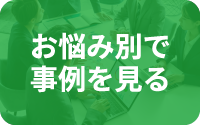 お悩み別で
事例を見る